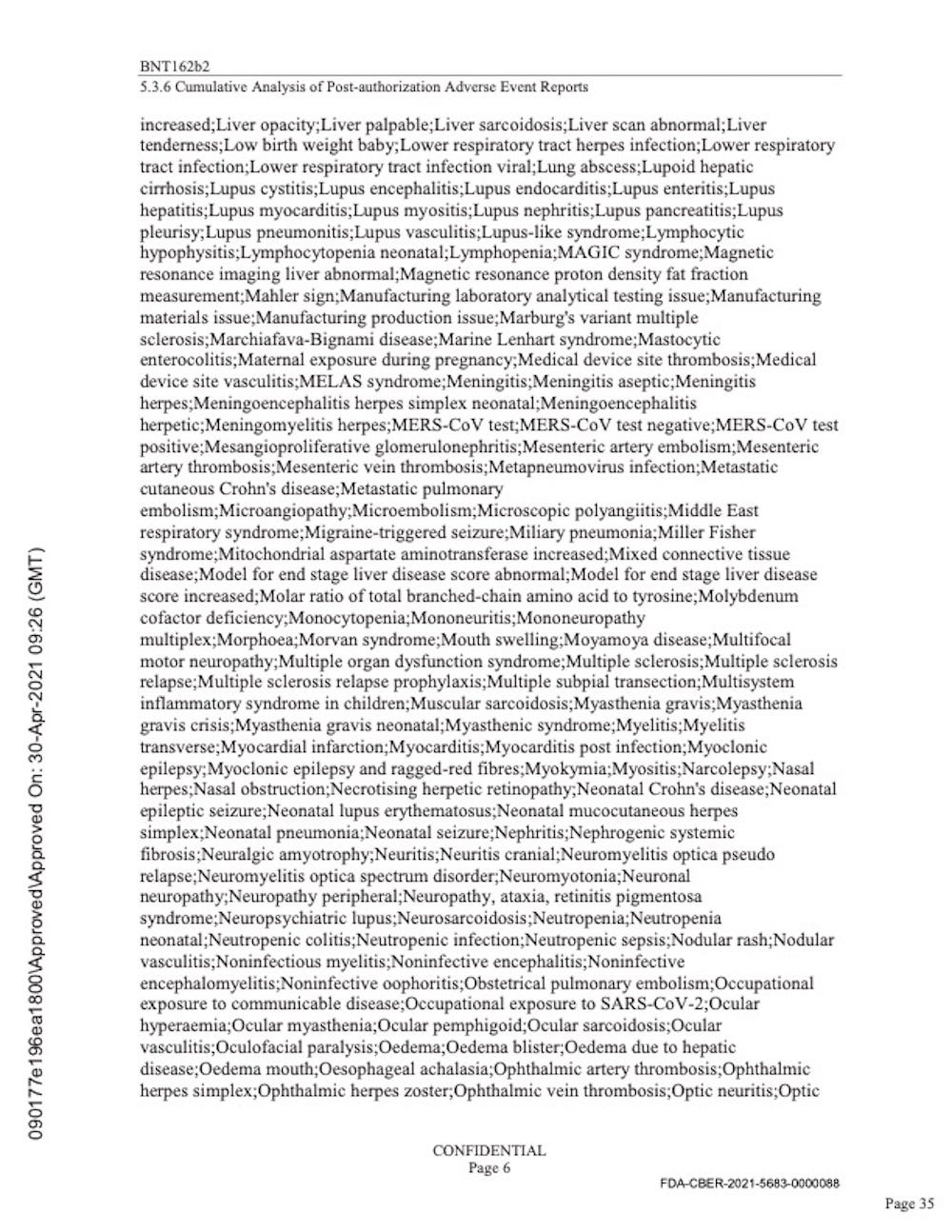 BNT162b2
5.3.6 Cumulative Analysis of Post-authorization Adverse Event Reports

increased;Liver opacity;Liver palpable;Liver sarcoidosis;Liver scan abnormal;Liver tenderness;Low birth weight baby;Lower respiratory tract herpes infection;Lower respiratory tract infection;Lower respiratory tract infection viral;Lung abscess;Lupoid hepatic cirrhosis;Lupus cystitis;Lupus encephalitis;Lupus endocarditis;Lupus enteritis;Lupus hepatitis;Lupus myocarditis;Lupus myositis;Lupus nephritis;Lupus pancreatitis;Lupus pleurisy;Lupus pneumonitis;Lupus vasculitis;Lupus-like syndrome;Lymphocytic hypophysitis;Lymphocytopenia neonatal;Lymphopenia;MAGIC syndrome;Magnetic resonance imaging liver abnormal;Magnetic resonance proton density fat fraction measurement;Mahler sign;Manufacturing laboratory analytical testing issue;Manufacturing materials issue;Manufacturing production issue;Marburg's variant multiple sclerosis;Marchiafava-Bignami disease;Marine Lenhart syndrome;Mastocytic enterocolitis;Maternal exposure during pregnancy;Medical device site thrombosis;Medical device site vasculitis;MELAS syndrome;Meningitis;Meningitis aseptic;Meningitis herpes;Meningoencephalitis herpes simplex neonatal;Meningoencephalitis herpetic;Meningomyelitis herpes;MERS-CoV test;MERS-CoV test negative;MERS-CoV test positive;Mesangioproliferative glomerulonephritis;Mesenteric artery embolism;Mesenteric artery thrombosis;Mesenteric vein thrombosis;Metapneumovirus infection;Metastatic cutaneous Crohn's disease;Metastatic pulmonary embolism;Microangiopathy;Microembolism;Microscopic polyangiitis;Middle East respiratory syndrome;Migraine-triggered seizure;Miliary pneumonia;Miller Fisher syndrome;Mitochondrial aspartate aminotransferase increased;Mixed connective tissue disease;Model for end stage liver disease score abnormal;Model for end stage liver disease score increased;Molar ratio of total branched-chain amino acid to tyrosine;Molybdenum cofactor deficiency;Monocytopenia;Mononeuritis;Mononeuropathy multiplex;Morphoea;Morvan syndrome;Mouth swelling;Moyamoya disease;Multifocal motor neuropathy;Multiple organ dysfunction syndrome;Multiple sclerosis;Multiple sclerosis relapse;Multiple sclerosis relapse prophylaxis;Multiple subpial transection;Multisystem inflammatory syndrome in children;Muscular sarcoidosis;Myasthenia gravis;Myasthenia gravis crisis;Myasthenia gravis neonatal;Myasthenic syndrome;Myelitis;Myelitis transverse;Myocardial infarction;Myocarditis;Myocarditis post infection;Myoclonic epilepsy;Myoclonic epilepsy and ragged-red fibres;Myokymia;Myositis;Narcolepsy;Nasal herpes;Nasal obstruction;Necrotising herpetic retinopathy;Neonatal Crohn's disease;Neonatal epileptic seizure;Neonatal lupus erythematosus;Neonatal mucocutaneous herpes simplex;Neonatal pneumonia;Neonatal seizure;Nephritis;Nephrogenic systemic fibrosis;Neuralgic amyotrophy;Neuritis;Neuritis cranial;Neuromyelitis optica pseudo relapse;Neuromyelitis optica spectrum disorder;Neuromyotonia;Neuronal neuropathy;Neuropathy peripheral;Neuropathy, ataxia, retinitis pigmentosa syndrome;Neuropsychiatric lupus;Neurosarcoidosis;Neutropenia;Neutropenia neonatal;Neutropenic colitis;Neutropenic infection;Neutropenic sepsis;Nodular rash;Nodular vasculitis;Noninfectious myelitis;Noninfective encephalitis;Noninfective encephalomyelitis;Noninfective oophoritis;Obstetrical pulmonary embolism;Occupational exposure to communicable disease;Occupational exposure to SARS-CoV-2;Ocular hyperaemia;Ocular myasthenia;Ocular pemphigoid;Ocular sarcoidosis;Ocular vasculitis;Oculofacial paralysis;Oedema;Oedema blister;Oedema due to hepatic disease;Oedema mouth;Oesophageal achalasia;Ophthalmic artery thrombosis;Ophthalmic herpes simplex;Ophthalmic herpes zoster;Ophthalmic vein thrombosis;Optic neuritis;Optic

090177e196ea1800\Approved\Approved On: 30-Apr-2021 09:26 (GMT)

CONFIDENTIAL
Page 6

FDA-CBER-2021-5683-0000088

Page 35